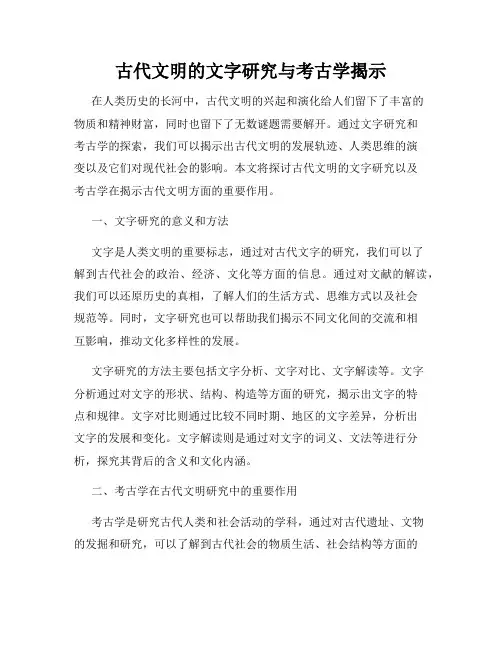 古代文明的文字研究与考古学揭示

在人类历史的长河中，古代文明的兴起和演化给人们留下了丰富的物质和精神财富，同时也留下了无数谜题需要解开。通过文字研究和考古学的探索，我们可以揭示出古代文明的发展轨迹、人类思维的演变以及它们对现代社会的影响。本文将探讨古代文明的文字研究以及考古学在揭示古代文明方面的重要作用。

一、文字研究的意义和方法

文字是人类文明的重要标志，通过对古代文字的研究，我们可以了解到古代社会的政治、经济、文化等方面的信息。通过对文献的解读，我们可以还原历史的真相，了解人们的生活方式、思维方式以及社会规范等。同时，文字研究也可以帮助我们揭示不同文化间的交流和相互影响，推动文化多样性的发展。

文字研究的方法主要包括文字分析、文字对比、文字解读等。文字分析通过对文字的形状、结构、构造等方面的研究，揭示出文字的特点和规律。文字对比则通过比较不同时期、地区的文字差异，分析出文字的发展和变化。文字解读则是通过对文字的词义、文法等进行分析，探究其背后的含义和文化内涵。

二、考古学在古代文明研究中的重要作用

考古学是研究古代人类和社会活动的学科，通过对古代遗址、文物的发掘和研究，可以了解到古代社会的物质生活、社会结构等方面的